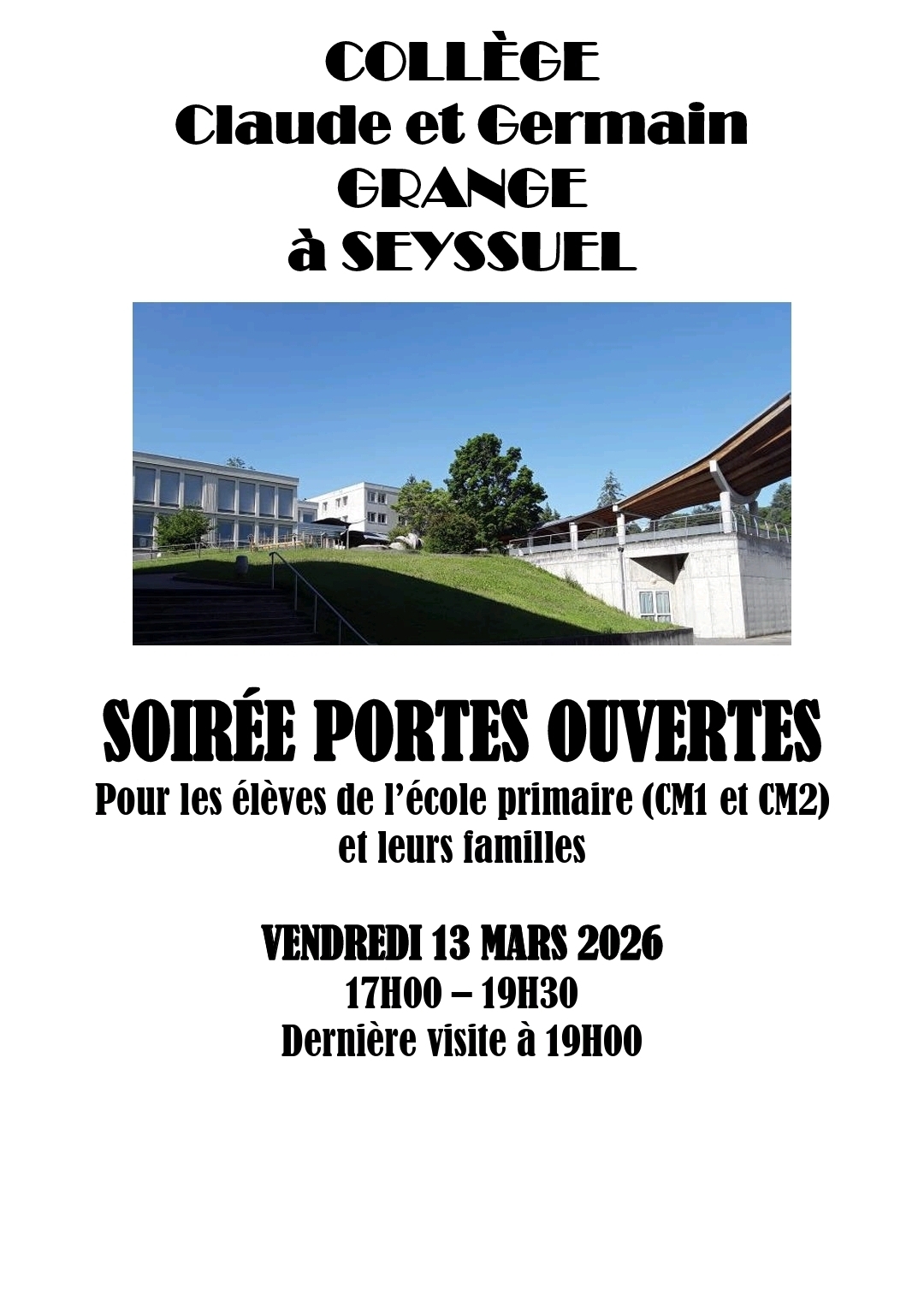 COLLÈGE
Claude et Germain
GRANGE
à SEYSSUEL

SOIRÉE PORTES OUVERTES

Pour les élèves de l'école primaire (CM1 et CM2) et leurs familles

VENDREDI 13 MARS 2026
17H00 – 19H30
Dernière visite à 19H00